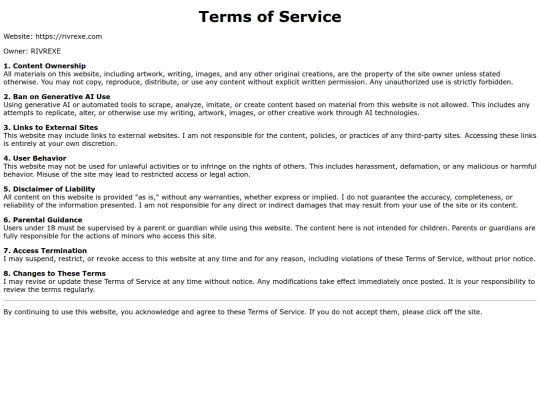 Terms of Service

Website: https://rivrexe.com

Owner: RIVREXE

1. Content Ownership
All materials on this website, including artwork, writing, images, and any other original creations, are the property of the site owner unless stated otherwise. You may not copy, reproduce, distribute, or use any content without explicit written permission. Any unauthorized use is strictly forbidden.

2. Ban on Generative AI Use
Using generative AI or automated tools to scrape, analyze, imitate, or create content based on material from this website is not allowed. This includes any attempts to replicate, alter, or otherwise use my writing, artwork, images, or other creative work through AI technologies.

3. Links to External Sites
This website may include links to external websites. I am not responsible for the content, policies, or practices of any third-party sites. Accessing these links is entirely at your own discretion.

4. User Behavior
This website may not be used for unlawful activities or to infringe on the rights of others. This includes harassment, defamation, or any malicious or harmful behavior. Misuse of the site may lead to restricted access or legal action.

5. Disclaimer of Liability
All content on this website is provided "as is," without any warranties, whether express or implied. I do not guarantee the accuracy, completeness, or reliability of the information presented. I am not responsible for any direct or indirect damages that may result from your use of the site or its content.

6. Parental Guidance
Users under 18 must be supervised by a parent or guardian while using this website. The content here is not intended for children. Parents or guardians are fully responsible for the actions of minors who access this site.

7. Access Termination
I may suspend, restrict, or revoke access to this website at any time and for any reason, including violations of these Terms of Service, without prior notice.

8. Changes to These Terms
I may revise or update these Terms of Service at any time without notice. Any modifications take effect immediately once posted. It is your responsibility to review the terms regularly.

By continuing to use this website, you acknowledge and agree to these Terms of Service. If you do not accept them, please click off the site.